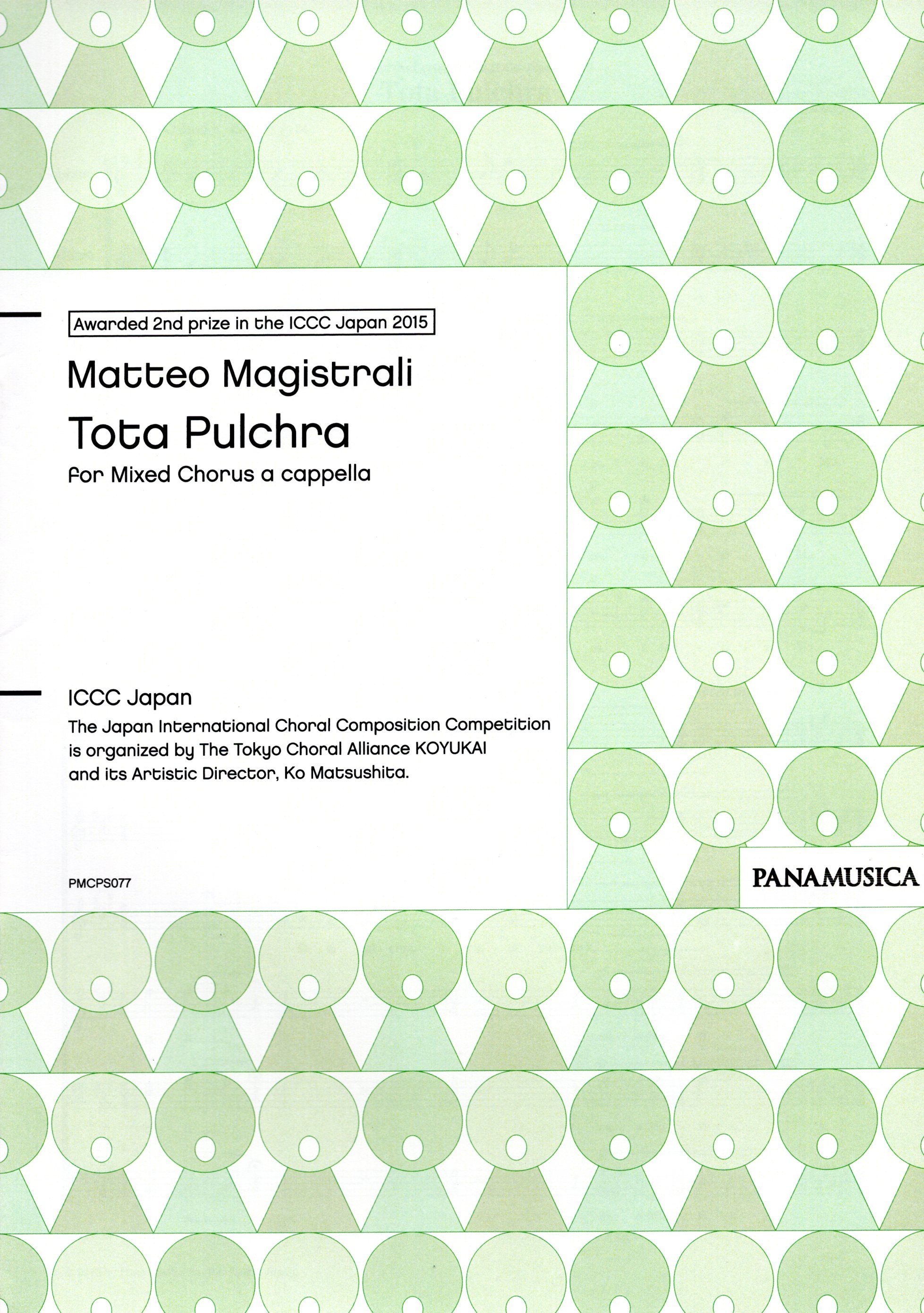 Awarded 2nd prize in the ICCC Japan 2015

Matteo Magistrali

Tota Pulchra

for Mixed Chorus a cappella

ICCC Japan

The Japan International Choral Composition Competition is organized by The Tokyo Choral Alliance KOYUKAI and its Artistic Director, Ko Matsushita.

PMCPS077

PANAMUSICA